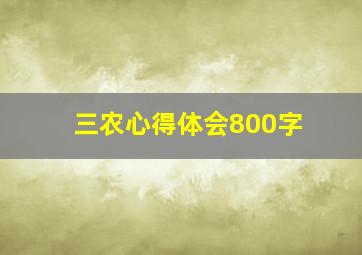 三农心得体会800字